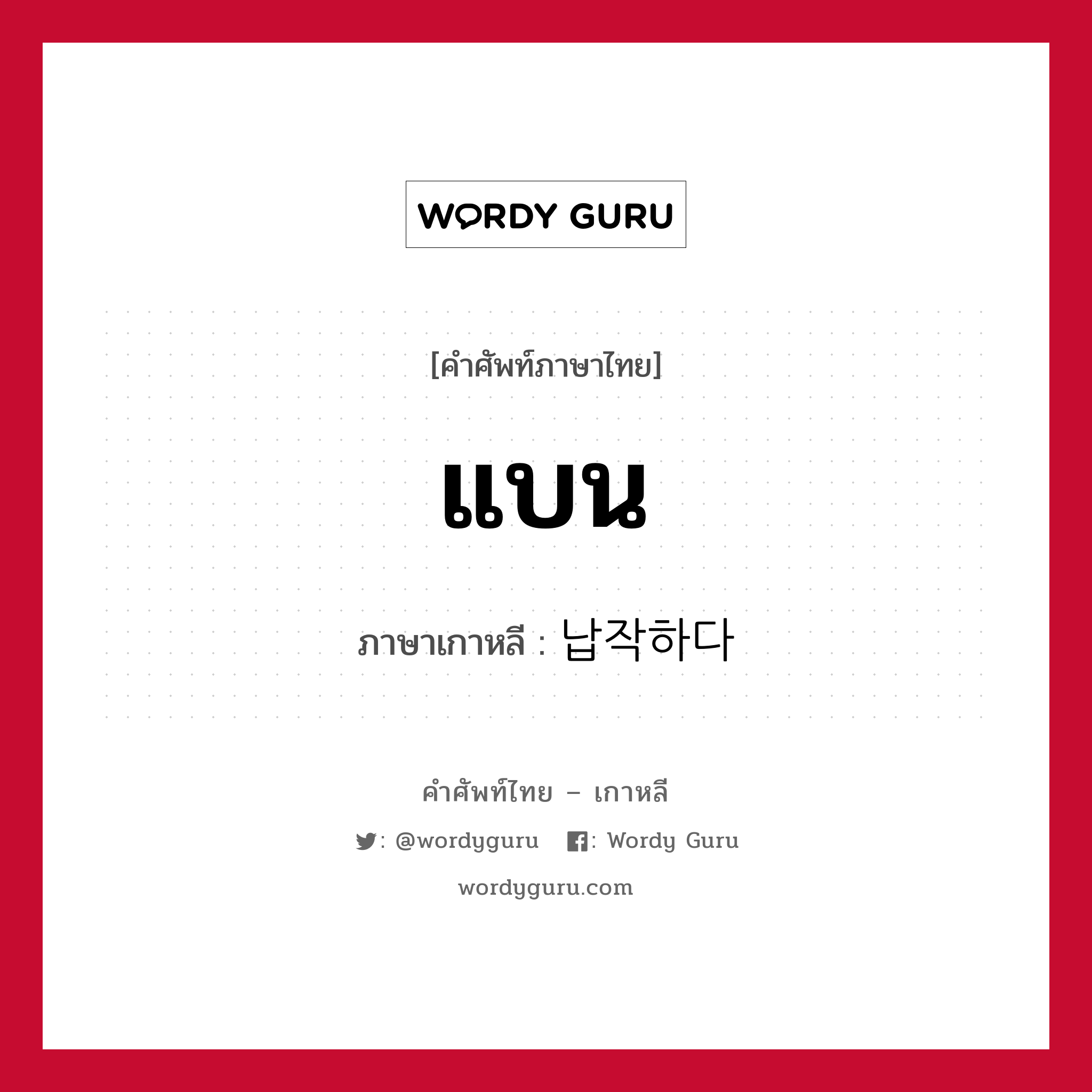 WORDY GURU

[คำศัพท์ภาษาไทย]

แบน

ภาษาเกาหลี : 납작하다

คำศัพท์ไทย – เกาหลี

: @wordyguru : Wordy Guru

wordyguru.com